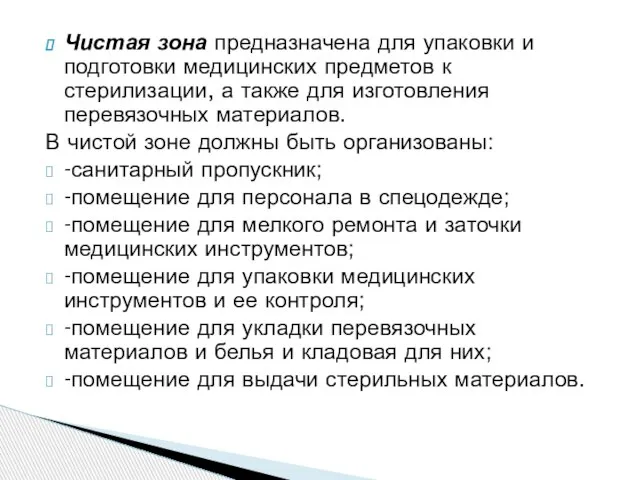 Чистая зона предназначена для упаковки и подготовки медицинских предметов к стерилизации, а также для изготовления перевязочных материалов.

В чистой зоне должны быть организованы:

-санитарный пропускник;

-помещение для персонала в спецодежде;

-помещение для мелкого ремонта и заточки медицинских инструментов;

-помещение для упаковки медицинских инструментов и ее контроля;

-помещение для укладки перевязочных материалов и белья и кладовая для них;

-помещение для выдачи стерильных материалов.